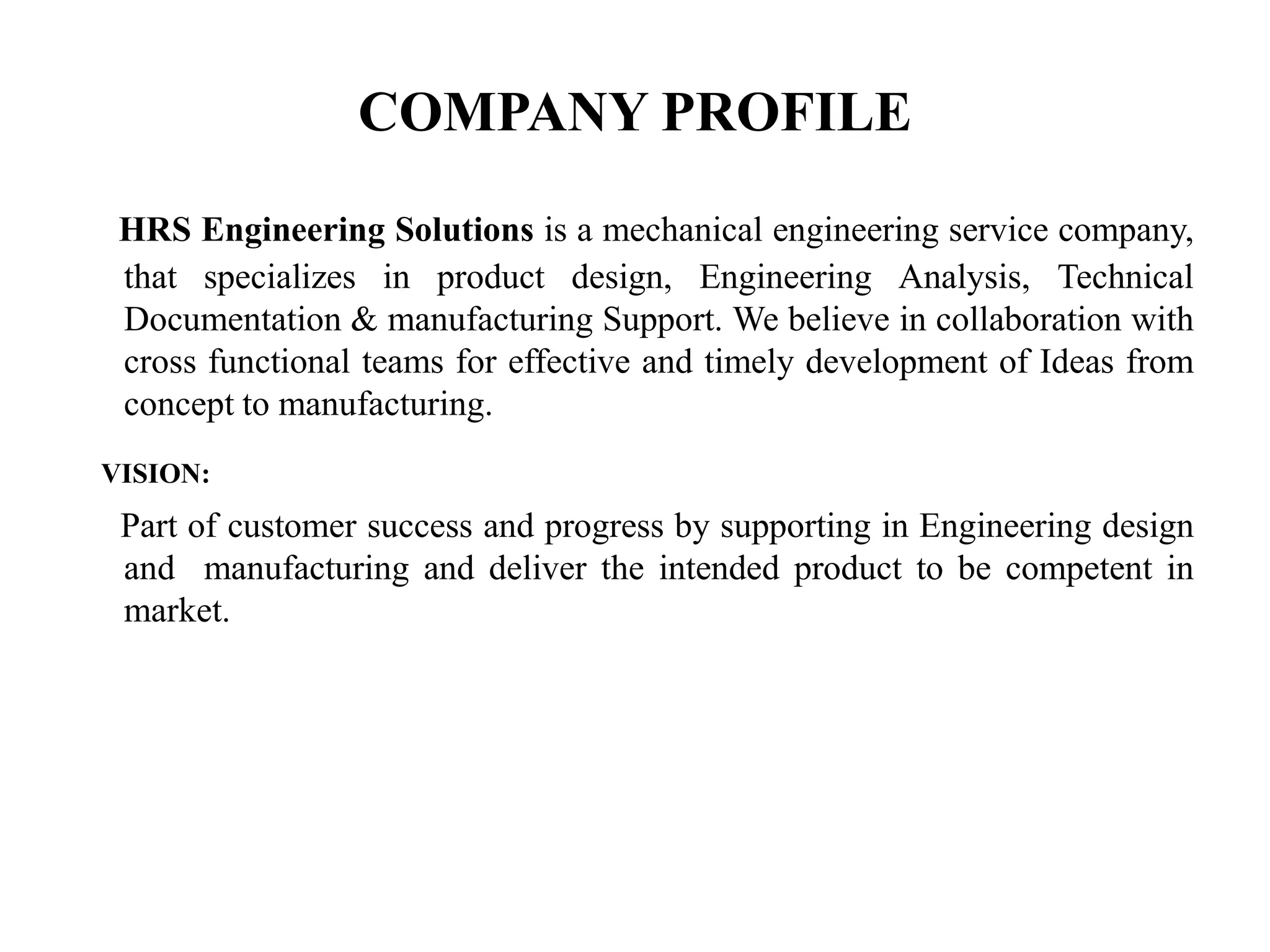 COMPANY PROFILE

HRS Engineering Solutions is a mechanical engineering service company, that specializes in product design, Engineering Analysis, Technical Documentation & manufacturing Support. We believe in collaboration with cross functional teams for effective and timely development of Ideas from concept to manufacturing.

VISION:

Part of customer success and progress by supporting in Engineering design and manufacturing and deliver the intended product to be competent in market.